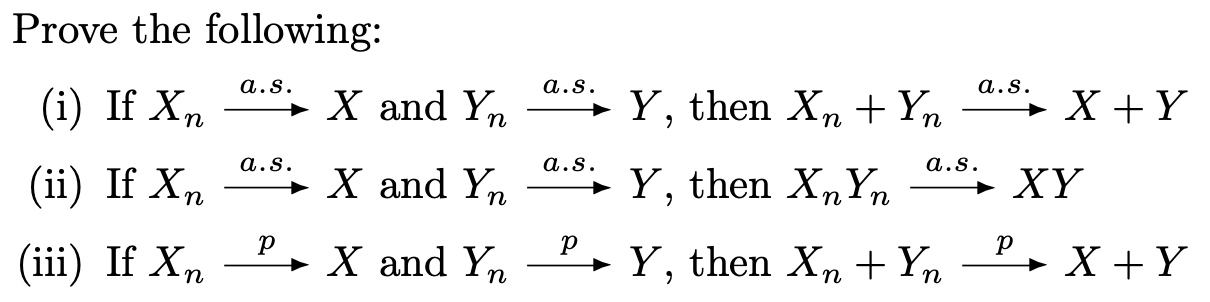 Prove the following:

(i) If $X_n \xrightarrow{a.s.} X$ and $Y_n \xrightarrow{a.s.} Y$, then $X_n + Y_n \xrightarrow{a.s.} X + Y$

(ii) If $X_n \xrightarrow{a.s.} X$ and $Y_n \xrightarrow{a.s.} Y$, then $X_n Y_n \xrightarrow{a.s.} XY$

(iii) If $X_n \xrightarrow{p} X$ and $Y_n \xrightarrow{p} Y$, then $X_n + Y_n \xrightarrow{p} X + Y$